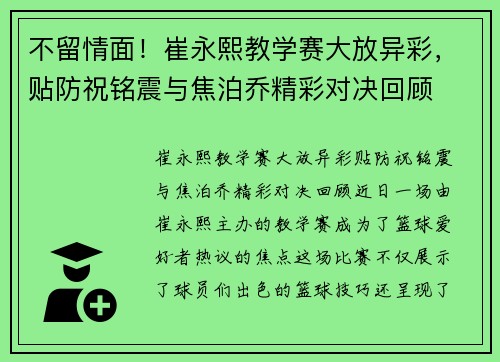 不留情面！崔永熙教学赛大放异彩，贴防祝铭震与焦泊乔精彩对决回顾

崔永熙教学赛大放异彩贴防祝铭震与焦泊乔精彩对决回顾近日一场由崔永熙主办的教学赛成为了篮球爱好者热议的焦点这场比赛不仅展示了球员们出色的篮球技巧还呈现了